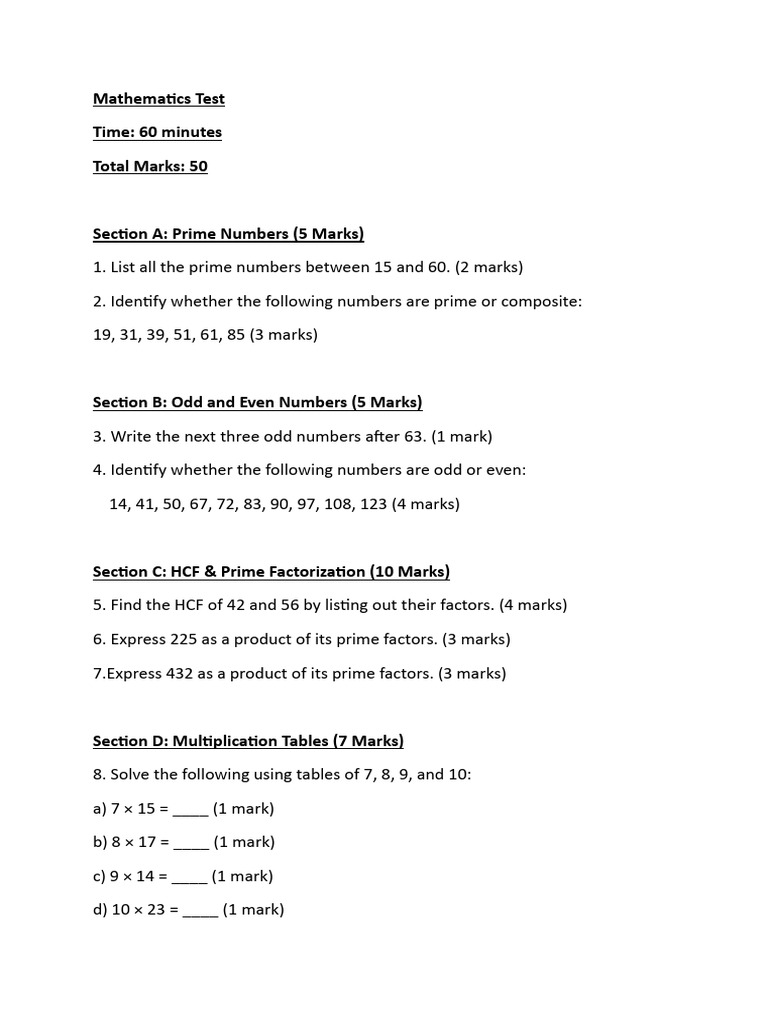 Mathematics Test

Time: 60 minutes

Total Marks: 50

Section A: Prime Numbers (5 Marks)

1. List all the prime numbers between 15 and 60. (2 marks)

2. Identify whether the following numbers are prime or composite:

19, 31, 39, 51, 61, 85 (3 marks)

Section B: Odd and Even Numbers (5 Marks)

3. Write the next three odd numbers after 63. (1 mark)

4. Identify whether the following numbers are odd or even:

14, 41, 50, 67, 72, 83, 90, 97, 108, 123 (4 marks)

Section C: HCF & Prime Factorization (10 Marks)

5. Find the HCF of 42 and 56 by listing out their factors. (4 marks)

6. Express 225 as a product of its prime factors. (3 marks)

7.Express 432 as a product of its prime factors. (3 marks)

Section D: Multiplication Tables (7 Marks)

8. Solve the following using tables of 7, 8, 9, and 10:

a) $7 \times 15 =$ ____ (1 mark)

b) $8 \times 17 =$ ____ (1 mark)

c) $9 \times 14 =$ ____ (1 mark)

d) $10 \times 23 =$ ____ (1 mark)